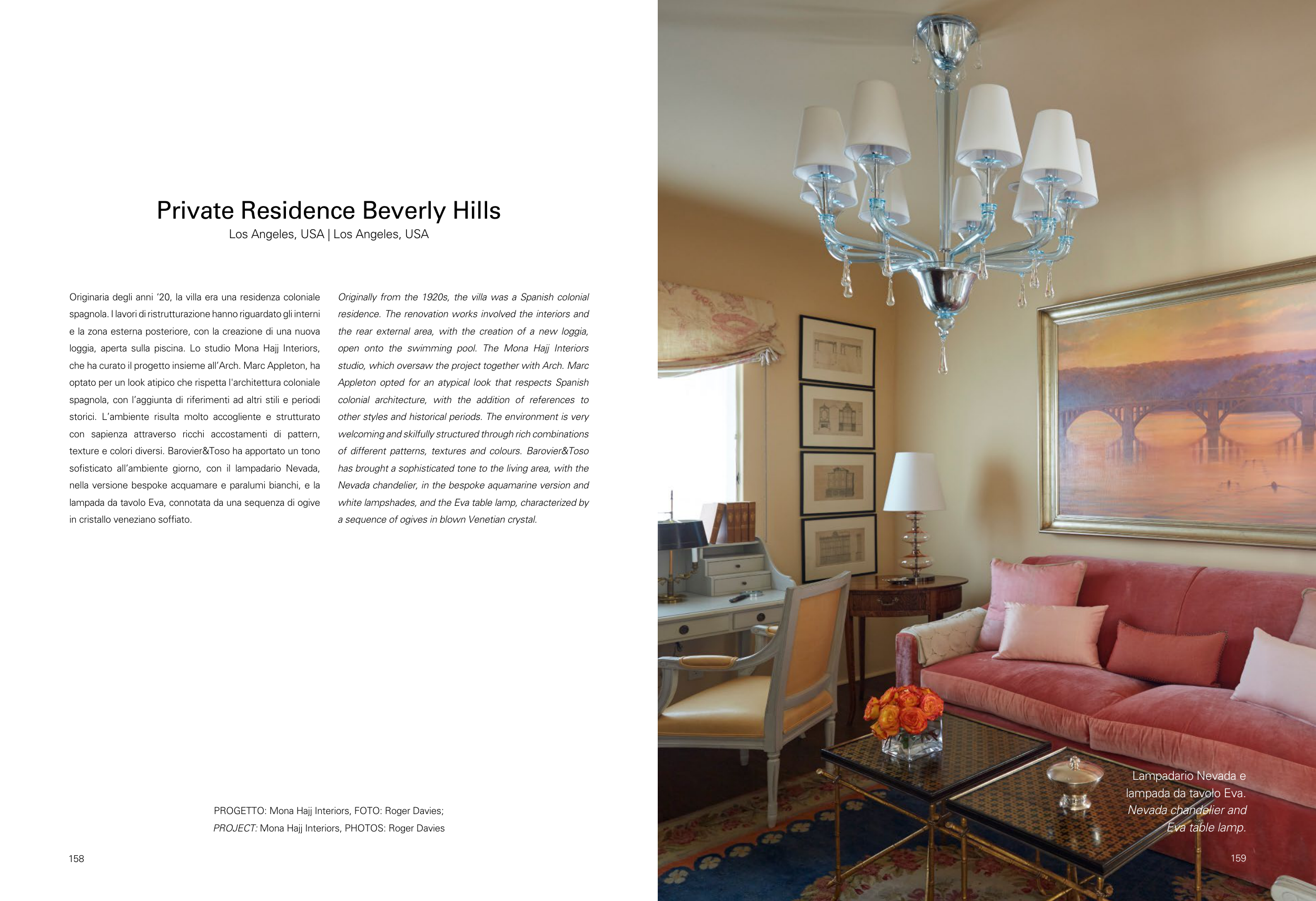 Private Residence Beverly Hills
Los Angeles, USA | Los Angeles, USA

Originaria degli anni '20, la villa era una residenza coloniale spagnola. I lavori di ristrutturazione hanno riguardato gli interni e la zona esterna posteriore, con la creazione di una nuova loggia, aperta sulla piscina. Lo studio Mona Hajj Interiors, che ha curato il progetto insieme all'Arch. Marc Appleton, ha optato per un look atipico che rispetta l'architettura coloniale spagnola, con l'aggiunta di riferimenti ad altri stili e periodi storici. L'ambiente risulta molto accogliente e strutturato con sapienza attraverso ricchi accostamenti di pattern, texture e colori diversi. Barovier&Toso ha apportato un tono sofisticato all'ambiente giorno, con il lampadario Nevada, nella versione bespoke acquamare e paralumi bianchi, e la lampada da tavolo Eva, connotata da una sequenza di ogive in cristallo veneziano soffiato.

Originally from the 1920s, the villa was a Spanish colonial residence. The renovation works involved the interiors and the rear external area, with the creation of a new loggia, open onto the swimming pool. The Mona Hajj Interiors studio, which oversaw the project together with Arch. Marc Appleton opted for an atypical look that respects Spanish colonial architecture, with the addition of references to other styles and historical periods. The environment is very welcoming and skilfully structured through rich combinations of different patterns, textures and colours. Barovier&Toso has brought a sophisticated tone to the living area, with the Nevada chandelier, in the bespoke aquamarine version and white lampshades, and the Eva table lamp, characterized by a sequence of ogives in blown Venetian crystal.

PROGETTO: Mona Hajj Interiors, FOTO: Roger Davies;
PROJECT: Mona Hajj Interiors, PHOTOS: Roger Davies

158

Lampadario Nevada e lampada da tavolo Eva.
Nevada chandelier and Eva table lamp.

159